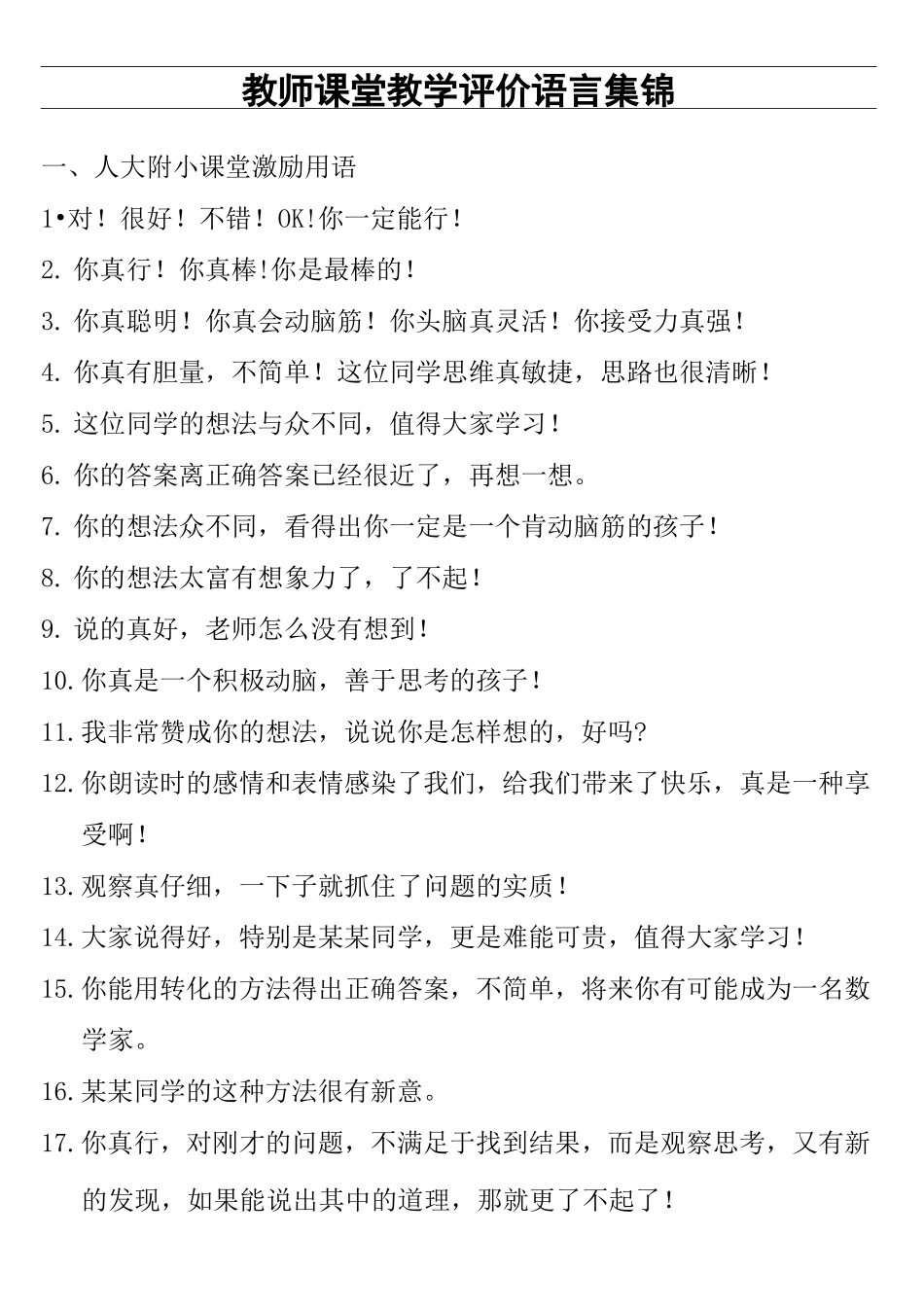 教师课堂教学评价语言集锦

一、人大附小课堂激励用语

1•对！很好！不错！OK!你一定能行！

2. 你真行！你真棒!你是最棒的！

3. 你真聪明！你真会动脑筋！你头脑真灵活！你接受力真强！

4. 你真有胆量，不简单！这位同学思维真敏捷，思路也很清晰！

5. 这位同学的想法与众不同，值得大家学习！

6. 你的答案离正确答案已经很近了，再想一想。

7. 你的想法众不同，看得出你一定是一个肯动脑筋的孩子！

8. 你的想法太富有想象力了，了不起！

9. 说的真好，老师怎么没有想到！

10. 你真是一个积极动脑，善于思考的孩子！

11. 我非常赞成你的想法，说说你是怎样想的，好吗?

12. 你朗读时的感情和表情感染了我们，给我们带来了快乐，真是一种享受啊！

13. 观察真仔细，一下子就抓住了问题的实质！

14. 大家说得好，特别是某某同学，更是难能可贵，值得大家学习！

15. 你能用转化的方法得出正确答案，不简单，将来你有可能成为一名数学家。

16. 某某同学的这种方法很有新意。

17. 你真行，对刚才的问题，不满足于找到结果，而是观察思考，又有新的发现，如果能说出其中的道理，那就更了不起了！